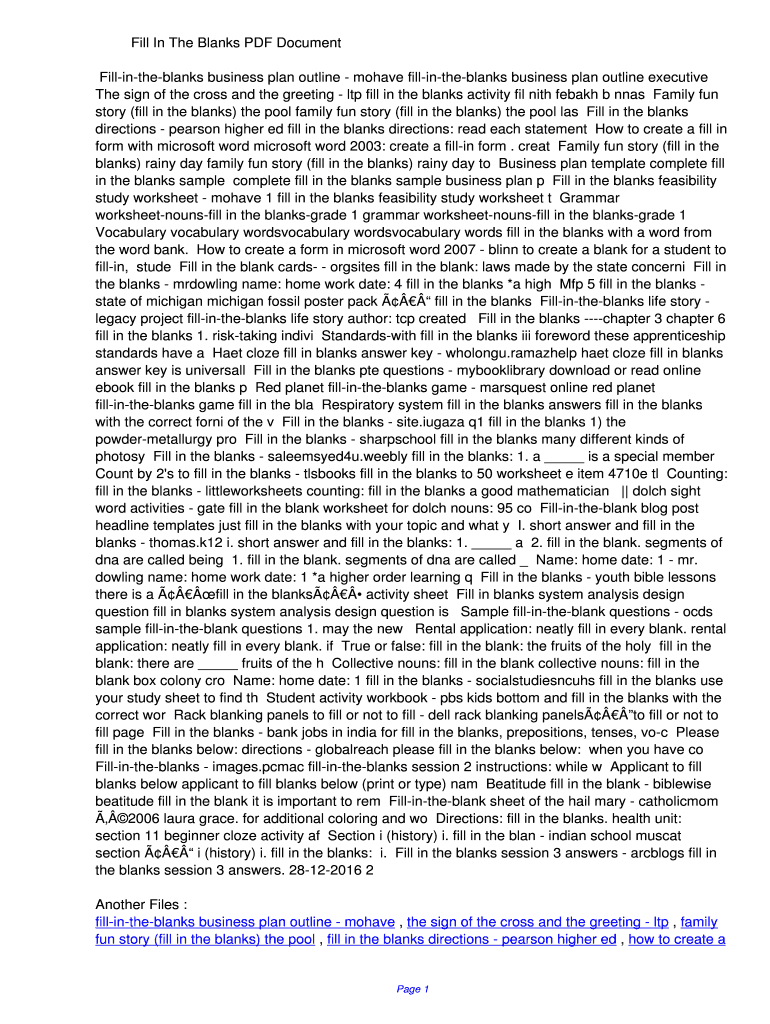 Fill In The Blanks PDF Document

Fill-in-the-blanks business plan outline - mohave fill-in-the-blanks business plan outline executive The sign of the cross and the greeting - ltp fill in the blanks activity fil nith febakh b nnas Family fun story (fill in the blanks) the pool family fun story (fill in the blanks) the pool las Fill in the blanks directions - pearson higher ed fill in the blanks directions: read each statement How to create a fill in form with microsoft word microsoft word 2003: create a fill-in form . creat Family fun story (fill in the blanks) rainy day family fun story (fill in the blanks) rainy day to Business plan template complete fill in the blanks sample complete fill in the blanks sample business plan p Fill in the blanks feasibility study worksheet - mohave 1 fill in the blanks feasibility study worksheet t Grammar worksheet-nouns-fill in the blanks-grade 1 grammar worksheet-nouns-fill in the blanks-grade 1 Vocabulary vocabulary wordsvocabulary wordsvocabulary words fill in the blanks with a word from the word bank. How to create a form in microsoft word 2007 - blinn to create a blank for a student to fill-in, stude Fill in the blank cards- - orgsites fill in the blank: laws made by the state concerni Fill in the blanks - mrdowling name: home work date: 4 fill in the blanks *a high Mfp 5 fill in the blanks - state of michigan michigan fossil poster pack Ã¢Â€Â“ fill in the blanks Fill-in-the-blanks life story - legacy project fill-in-the-blanks life story author: tcp created Fill in the blanks ----chapter 3 chapter 6 fill in the blanks 1. risk-taking indivi Standards-with fill in the blanks iii foreword these apprenticeship standards have a Haet cloze fill in blanks answer key - wholongu.ramazhelp haet cloze fill in blanks answer key is universall Fill in the blanks pte questions - mybooklibrary download or read online ebook fill in the blanks p Red planet fill-in-the-blanks game - marsquest online red planet fill-in-the-blanks game fill in the bla Respiratory system fill in the blanks answers fill in the blanks with the correct forni of the v Fill in the blanks - site.iugaza q1 fill in the blanks 1) the powder-metallurgy pro Fill in the blanks - sharpschool fill in the blanks many different kinds of photosy Fill in the blanks - saleemsyed4u.weebly fill in the blanks: 1. a _____ is a special member Count by 2's to fill in the blanks - tlsbooks fill in the blanks to 50 worksheet e item 4710e tl Counting: fill in the blanks - littleworksheets counting: fill in the blanks a good mathematician || dolch sight word activities - gate fill in the blank worksheet for dolch nouns: 95 co Fill-in-the-blank blog post headline templates just fill in the blanks with your topic and what y I. short answer and fill in the blanks - thomas.k12 i. short answer and fill in the blanks: 1. _____ a 2. fill in the blank. segments of dna are called being 1. fill in the blank. segments of dna are called _ Name: home date: 1 - mr. dowling name: home work date: 1 *a higher order learning q Fill in the blanks - youth bible lessons there is a Ã¢Â€Âœfill in the blanksÃ¢Â€Â• activity sheet Fill in blanks system analysis design question fill in blanks system analysis design question is Sample fill-in-the-blank questions - ocds sample fill-in-the-blank questions 1. may the new Rental application: neatly fill in every blank. rental application: neatly fill in every blank. if True or false: fill in the blank: the fruits of the holy fill in the blank: there are _____ fruits of the h Collective nouns: fill in the blank collective nouns: fill in the blank box colony cro Name: home date: 1 fill in the blanks - socialstudiesncuhs fill in the blanks use your study sheet to find th Student activity workbook - pbs kids bottom and fill in the blanks with the correct wor Rack blanking panels to fill or not to fill - dell rack blanking panelsÃ¢Â€Â”to fill or not to fill page Fill in the blanks - bank jobs in india for fill in the blanks, prepositions, tenses, vo-c Please fill in the blanks below: directions - globalreach please fill in the blanks below: when you have co Fill-in-the-blanks - images.pcmac fill-in-the-blanks session 2 instructions: while w Applicant to fill blanks below applicant to fill blanks below (print or type) nam Beatitude fill in the blank - biblewise beatitude fill in the blank it is important to rem Fill-in-the-blank sheet of the hail mary - catholicmom Ã‚Â©2006 laura grace. for additional coloring and wo Directions: fill in the blanks. health unit: section 11 beginner cloze activity af Section i (history) i. fill in the blan - indian school muscat section Ã¢Â€Â“ i (history) i. fill in the blanks: i. Fill in the blanks session 3 answers - arcblogs fill in the blanks session 3 answers. 28-12-2016 2

Another Files :
fill-in-the-blanks business plan outline - mohave , the sign of the cross and the greeting - ltp , family fun story (fill in the blanks) the pool , fill in the blanks directions - pearson higher ed , how to create a

Page 1